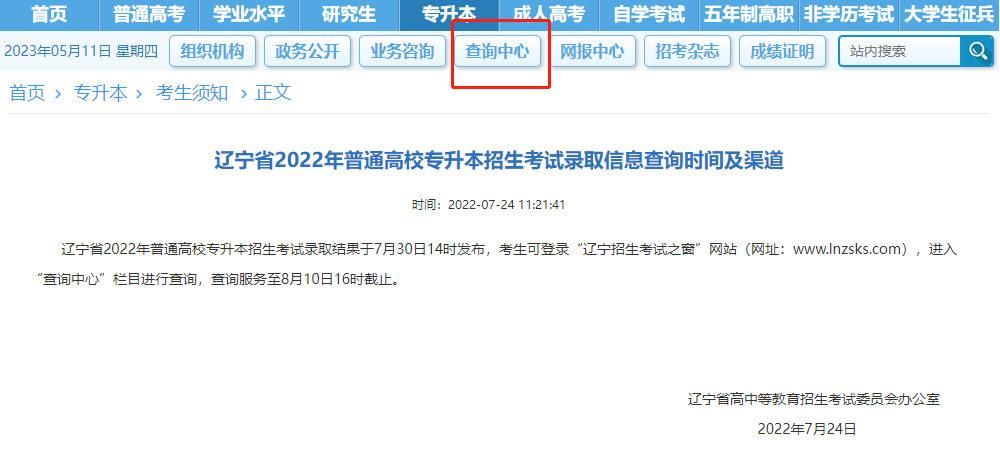 首页 普通高考 学业水平 研究生 专升本 成人高考 自学考试 五年制高职 非学历考试 大学生征兵

2023年05月11日 星期四 组织机构 政务公开 业务咨询 查询中心 网报中心 招考杂志 成绩证明 站内搜索

首页 › 专升本 › 考生须知 › 正文

辽宁省2022年普通高校专升本招生考试录取信息查询时间及渠道

时间：2022-07-24 11:21:41

辽宁省2022年普通高校专升本招生考试录取结果于7月30日14时发布，考生可登录“辽宁招生考试之窗”网站（网址：www.lnzsks.com），进入“查询中心”栏目进行查询，查询服务至8月10日16时截止。

辽宁省高中等教育招生考试委员会办公室

2022年7月24日